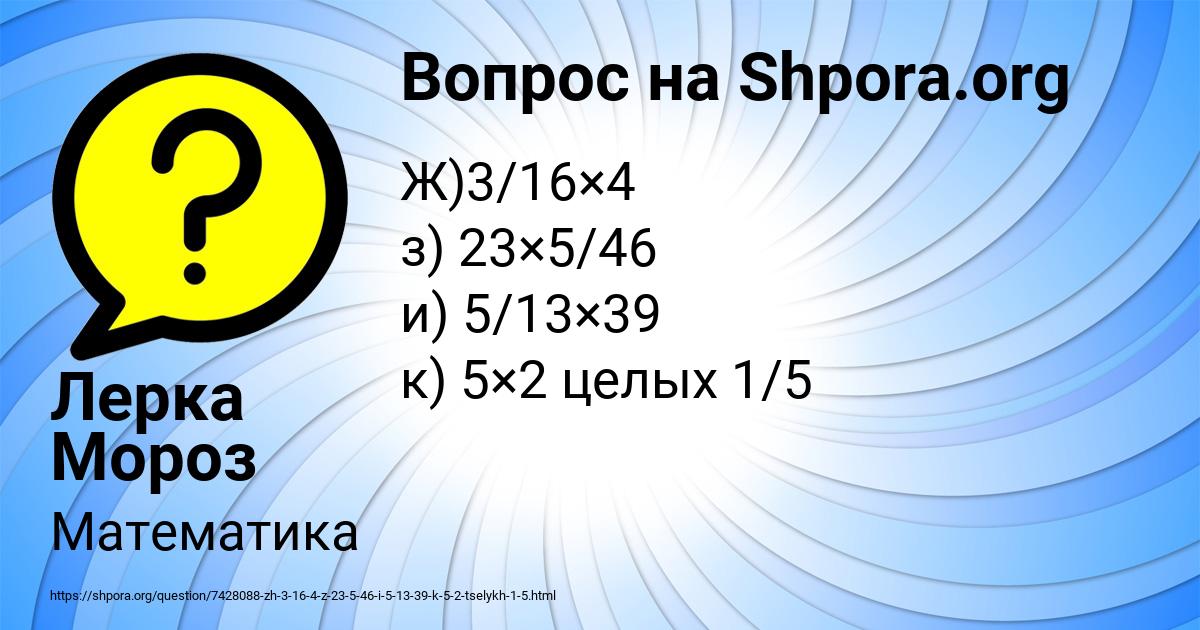 Вопрос на Shpora.org

Ж)3/16×4
з) 23×5/46
и) 5/13×39
к) 5×2 целых 1/5

Лерка Мороз

Математика

https://shpora.org/question/7428088-zh-3-16-4-z-23-5-46-i-5-13-39-k-5-2-tselykh-1-5.html